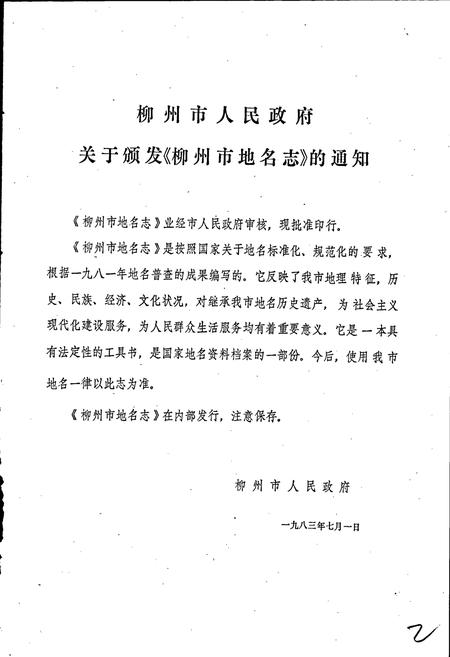 柳州市人民政府

关于颁发《柳州市地名志》的通知

《柳州市地名志》业经市人民政府审核，现批准印行。

《柳州市地名志》是按照国家关于地名标准化、规范化的要求，根据一九八一年地名普查的成果编写的。它反映了我市地理特征，历史、民族、经济、文化状况，对继承我市地名历史遗产，为社会主义现代化建设服务，为人民群众生活服务均有着重要意义。它是一本具有法定性的工具书，是国家地名资料档案的一部份。今后，使用我市地名一律以此志为准。

《柳州市地名志》在内部发行，注意保存。

柳州市人民政府

一九八三年七月一日

2